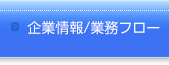 企業情報/業務フロー